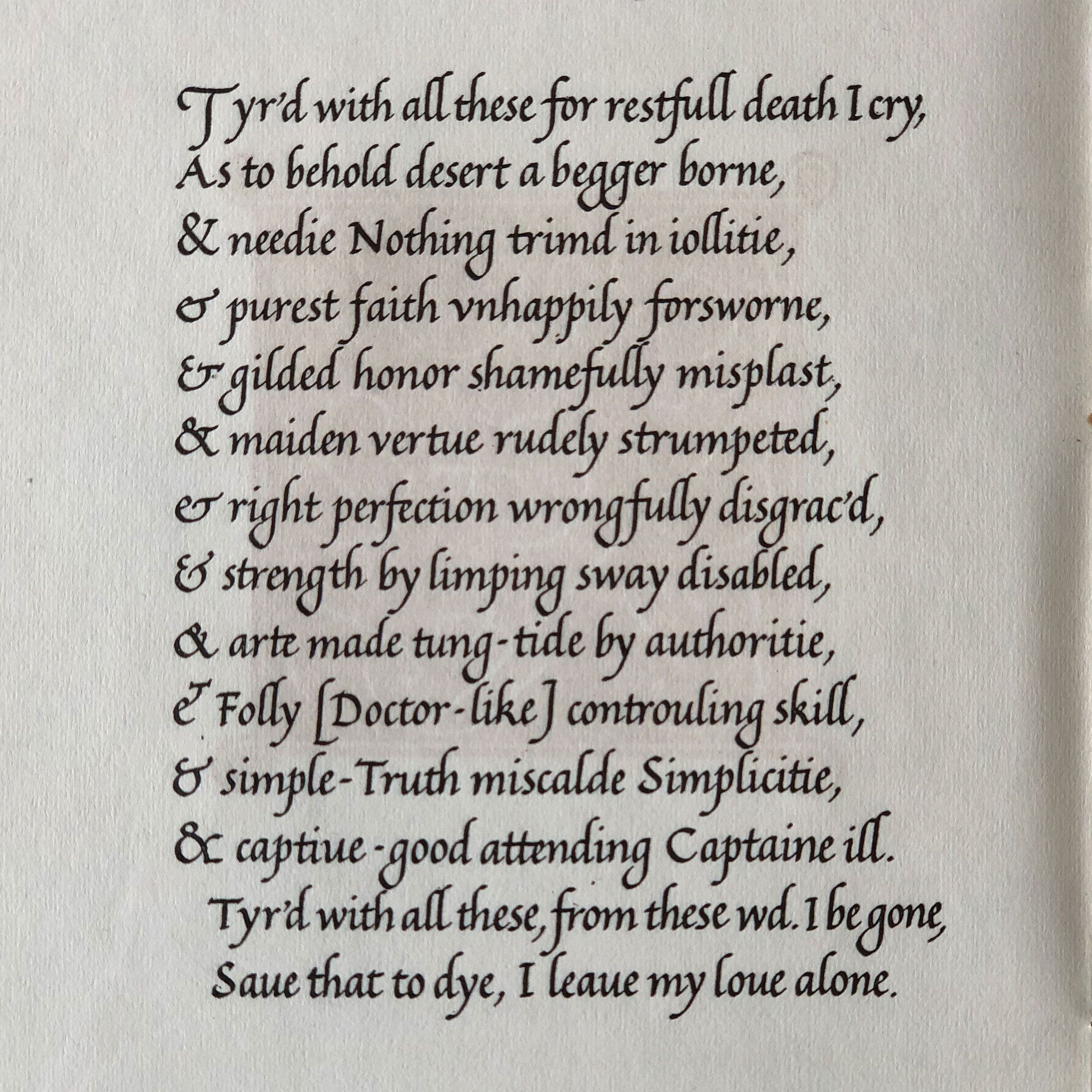 Tyr'd with all these for restfull death I cry,
As to behold desert a begger borne,
& needie Nothing trimd in iollitie,
& purest faith vnhappily forsworne,
& gilded honor shamefully misplast,
& maiden vertue rudely strumpeted,
& right perfection wrongfully disgrac'd,
& strength by limping sway disabled,
& arte made tung-tide by authoritie,
& Folly [Doctor-like] controuling skill,
& simple-Truth miscalde Simplicitie,
& captiue-good attending Captaine ill.
Tyr'd with all these, from these wd. I be gone,
Saue that to dye, I leaue my loue alone.